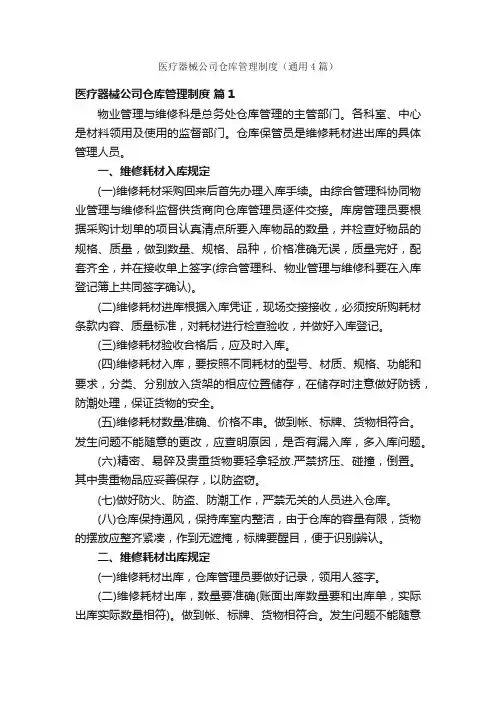 医疗器械公司仓库管理制度（通用4篇）

医疗器械公司仓库管理制度 篇1

物业管理与维修科是总务处仓库管理的主管部门。各科室、中心是材料领用及使用的监督部门。仓库保管员是维修耗材进出库的具体管理人员。

一、维修耗材入库规定

(一)维修耗材采购回来后首先办理入库手续。由综合管理科协同物业管理与维修科监督供货商向仓库管理员逐件交接。库房管理员要根据采购计划单的项目认真清点所要入库物品的数量，并检查好物品的规格、质量，做到数量、规格、品种，价格准确无误，质量完好，配套齐全，并在接收单上签字(综合管理科、物业管理与维修科要在入库登记簿上共同签字确认)。

(二)维修耗材进库根据入库凭证，现场交接接收，必须按所购耗材条款内容、质量标准，对耗材进行检查验收，并做好入库登记。

(三)维修耗材验收合格后，应及时入库。

(四)维修耗材入库，要按照不同耗材的型号、材质、规格、功能和要求，分类、分别放入货架的相应位置储存，在储存时注意做好防锈，防潮处理，保证货物的安全。

(五)维修耗材数量准确、价格不串。做到帐、标牌、货物相符合。发生问题不能随意的更改，应查明原因，是否有漏入库，多入库问题。

(六)精密、易碎及贵重货物要轻拿轻放.严禁挤压、碰撞，倒置。其中贵重物品应妥善保存，以防盗窃。

(七)做好防火、防盗、防潮工作，严禁无关的人员进入仓库。

(八)仓库保持通风，保持库室内整洁，由于仓库的容量有限，货物的摆放应整齐紧凑，作到无遮掩，标牌要醒目，便于识别辨认。

二、维修耗材出库规定

(一)维修耗材出库，仓库管理员要做好记录，领用人签字。

(二)维修耗材出库，数量要准确(账面出库数量要和出库单，实际出库实际数量相符)。做到帐、标牌、货物相符合。发生问题不能随意